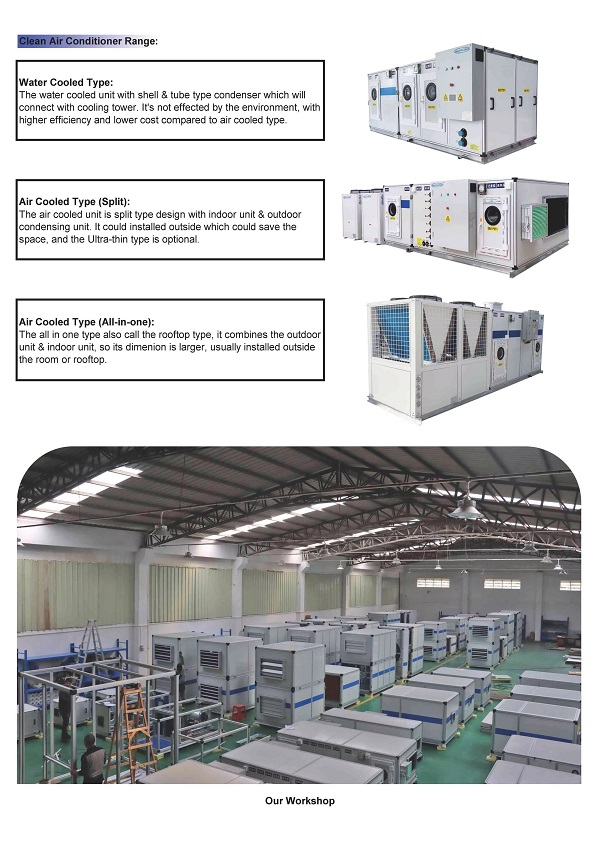 Clean Air Conditioner Range:

Water Cooled Type:
The water cooled unit with shell & tube type condenser which will connect with cooling tower. It's not effected by the environment, with higher efficiency and lower cost compared to air cooled type.

Air Cooled Type (Split):
The air cooled unit is split type design with indoor unit & outdoor condensing unit. It could installed outside which could save the space, and the Ultra-thin type is optional.

Air Cooled Type (All-in-one):
The all in one type also call the rooftop type, it combines the outdoor unit & indoor unit, so its dimenion is larger, usually installed outside the room or rooftop.

Our Workshop